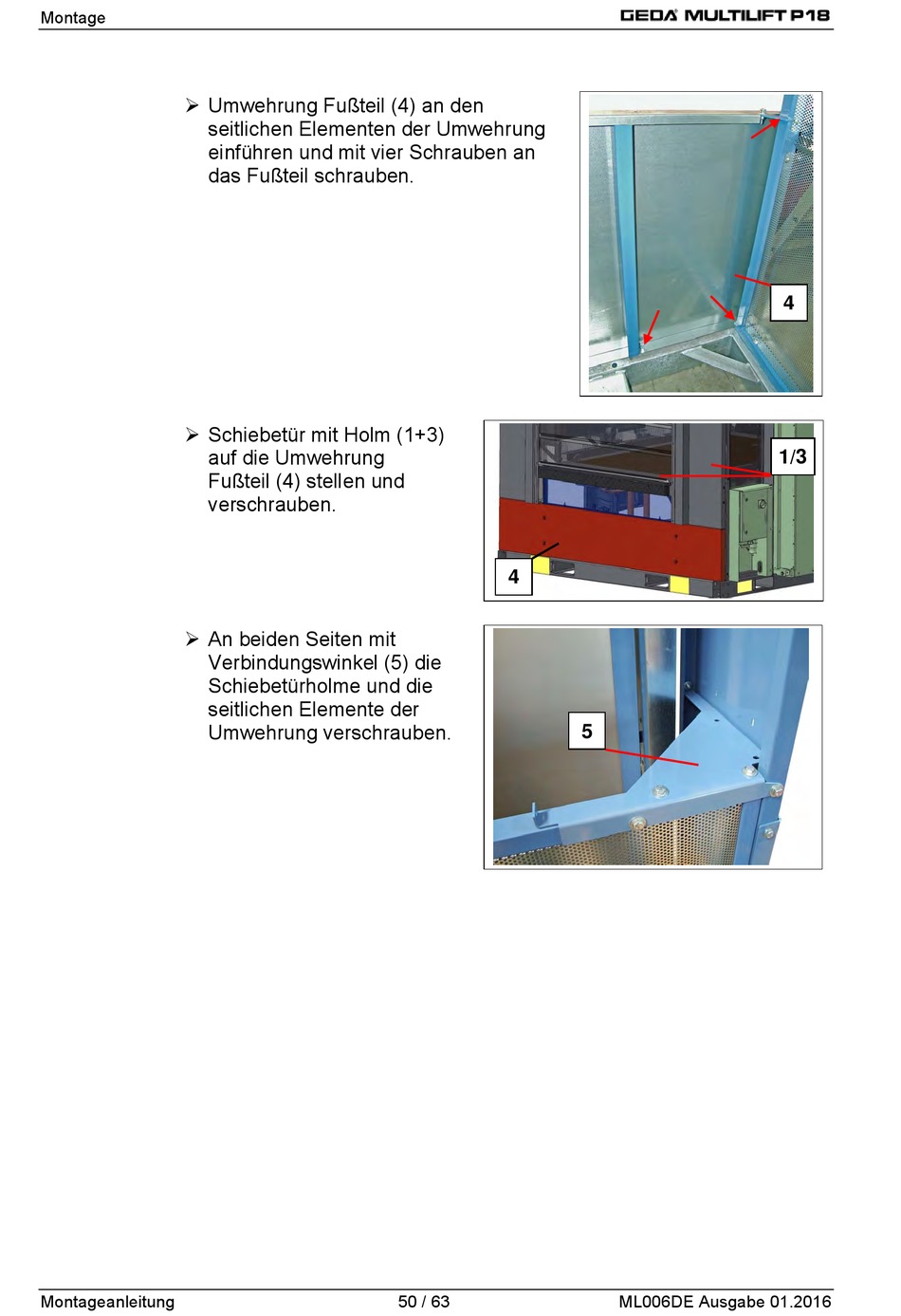 Montage

GEDA MULTILIFT P18

➢ Umwehrung Fußteil (4) an den seitlichen Elementen der Umwehrung einführen und mit vier Schrauben an das Fußteil schrauben.

4

➢ Schiebetür mit Holm (1+3) auf die Umwehrung Fußteil (4) stellen und verschrauben.

1/3

4

➢ An beiden Seiten mit Verbindungswinkel (5) die Schiebetürholme und die seitlichen Elemente der Umwehrung verschrauben.

5

Montageanleitung

50 / 63

ML006DE Ausgabe 01.2016